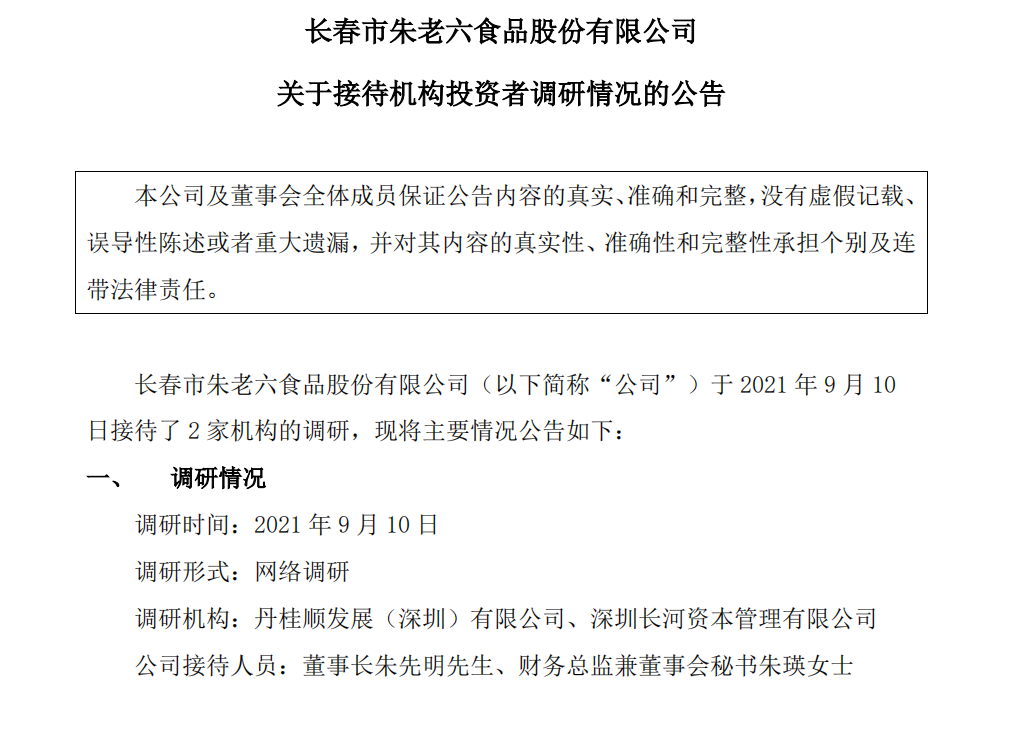 长春市朱老六食品股份有限公司

关于接待机构投资者调研情况的公告

本公司及董事会全体成员保证公告内容的真实、准确和完整，没有虚假记载、误导性陈述或者重大遗漏，并对其内容的真实性、准确性和完整性承担个别及连带法律责任。

长春市朱老六食品股份有限公司（以下简称“公司”）于 2021 年 9 月 10 日接待了 2 家机构的调研，现将主要情况公告如下：

一、 调研情况

调研时间：2021 年 9 月 10 日

调研形式：网络调研

调研机构：丹桂顺发展（深圳）有限公司、深圳长河资本管理有限公司

公司接待人员：董事长朱先明先生、财务总监兼董事会秘书朱瑛女士